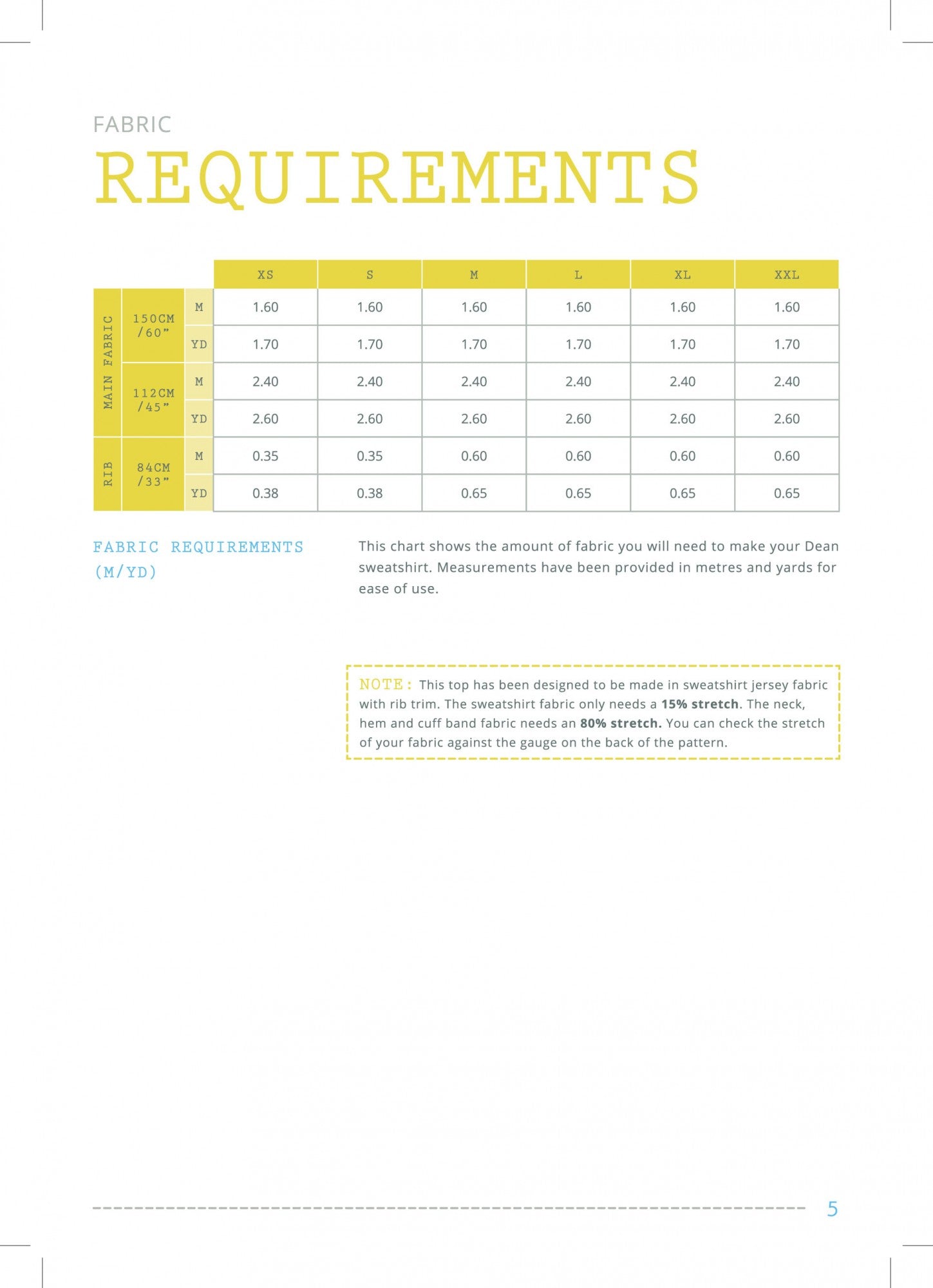 FABRIC
REQUIREMENTS

| | | | XS | S | M | L | XL | XXL |
|---|---|---|---|---|---|---|---|---|
| MAIN FABRIC | 150CM /60" | M | 1.60 | 1.60 | 1.60 | 1.60 | 1.60 | 1.60 |
| | | YD | 1.70 | 1.70 | 1.70 | 1.70 | 1.70 | 1.70 |
| | 112CM /45" | M | 2.40 | 2.40 | 2.40 | 2.40 | 2.40 | 2.40 |
| | | YD | 2.60 | 2.60 | 2.60 | 2.60 | 2.60 | 2.60 |
| RIB | 84CM /33" | M | 0.35 | 0.35 | 0.60 | 0.60 | 0.60 | 0.60 |
| | | YD | 0.38 | 0.38 | 0.65 | 0.65 | 0.65 | 0.65 |

FABRIC REQUIREMENTS (M/YD)

This chart shows the amount of fabric you will need to make your Dean sweatshirt. Measurements have been provided in metres and yards for ease of use.

NOTE: This top has been designed to be made in sweatshirt jersey fabric with rib trim. The sweatshirt fabric only needs a 15% stretch. The neck, hem and cuff band fabric needs an 80% stretch. You can check the stretch of your fabric against the gauge on the back of the pattern.

5